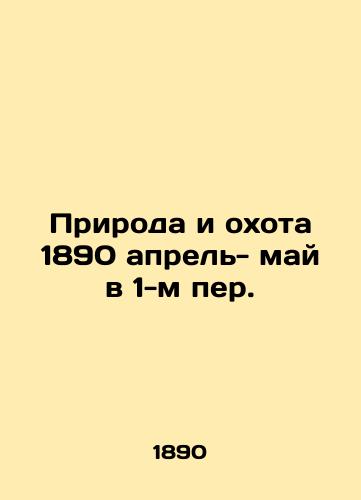 Природа и охота 1890 апрель- май в 1-м пер.

1890